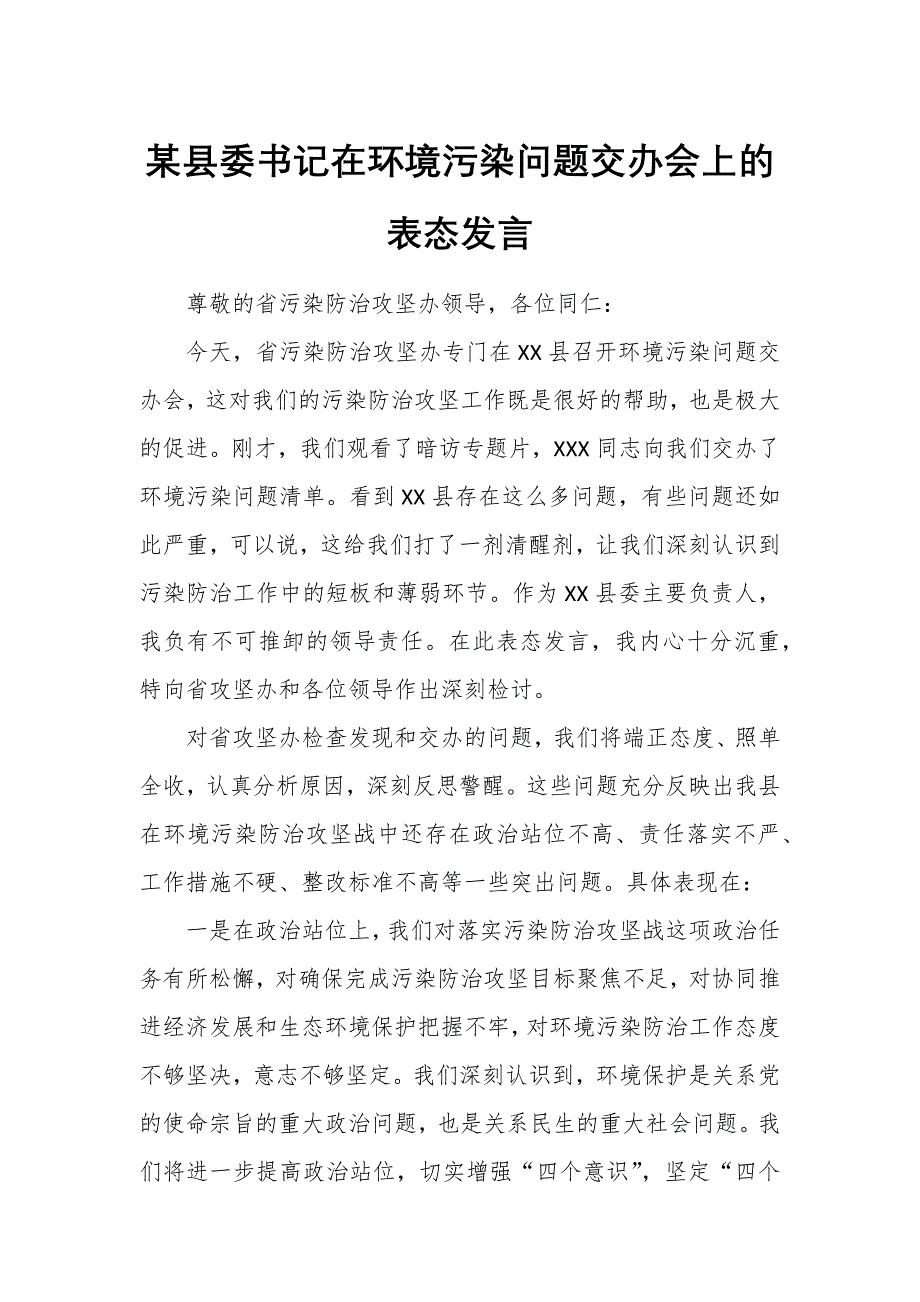 某县委书记在环境污染问题交办会上的表态发言

尊敬的省污染防治攻坚办领导，各位同仁：

今天，省污染防治攻坚办专门在XX县召开环境污染问题交办会，这对我们的污染防治攻坚工作既是很好的帮助，也是极大的促进。刚才，我们观看了暗访专题片，XXX同志向我们交办了环境污染问题清单。看到XX县存在这么多问题，有些问题还如此严重，可以说，这给我们打了一剂清醒剂，让我们深刻认识到污染防治工作中的短板和薄弱环节。作为XX县委主要负责人，我负有不可推卸的领导责任。在此表态发言，我内心十分沉重，特向省攻坚办和各位领导作出深刻检讨。

对省攻坚办检查发现和交办的问题，我们将端正态度、照单全收，认真分析原因，深刻反思警醒。这些问题充分反映出我县在环境污染防治攻坚战中还存在政治站位不高、责任落实不严、工作措施不硬、整改标准不高等一些突出问题。具体表现在：

一是在政治站位上，我们对落实污染防治攻坚战这项政治任务有所松懈，对确保完成污染防治攻坚目标聚焦不足，对协同推进经济发展和生态环境保护把握不牢，对环境污染防治工作态度不够坚决，意志不够坚定。我们深刻认识到，环境保护是关系党的使命宗旨的重大政治问题，也是关系民生的重大社会问题。我们将进一步提高政治站位，切实增强“四个意识”，坚定“四个